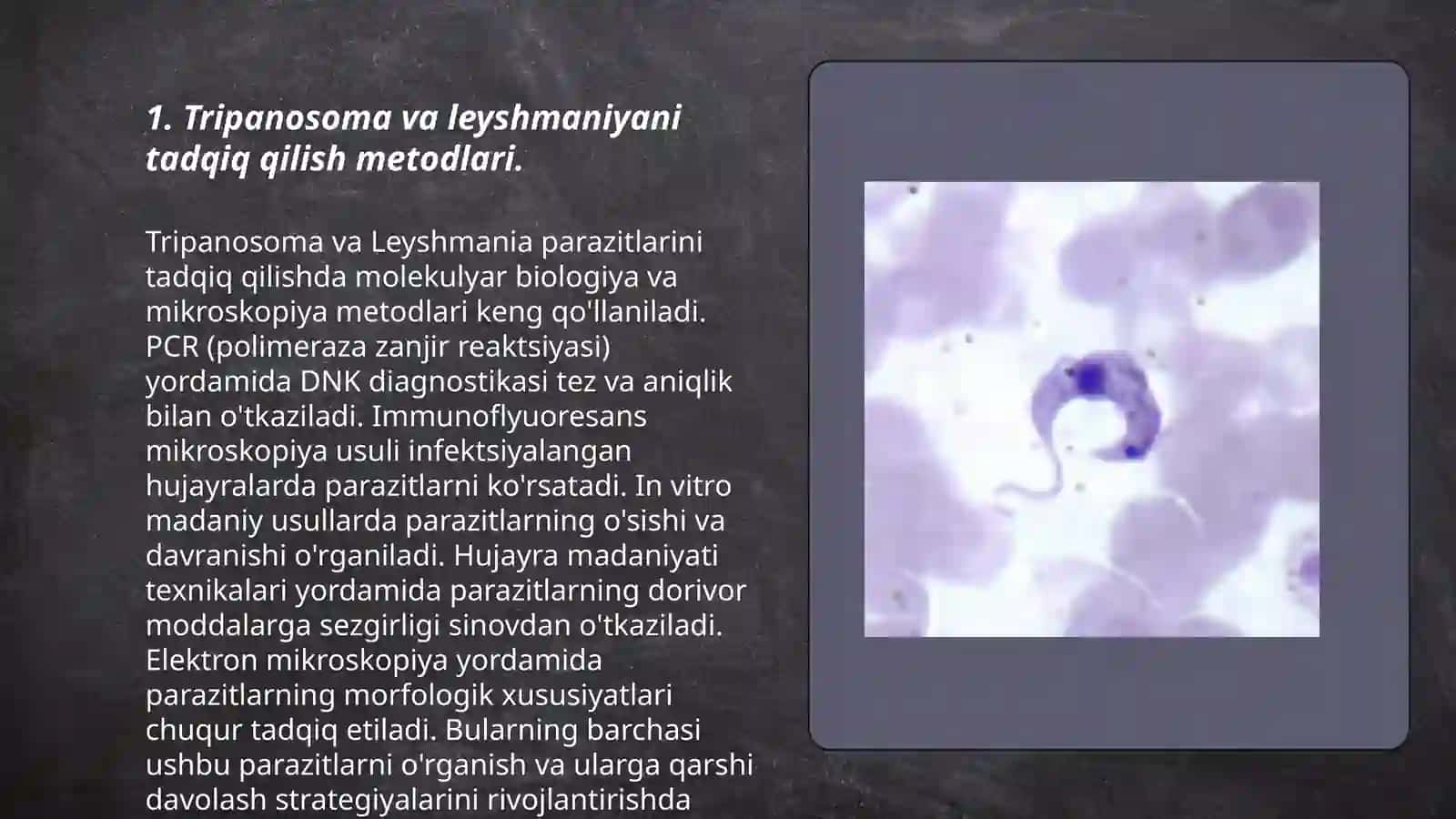 1. Tripanosoma va leyshmaniyani tadqiq qilish metodlari.

Tripanosoma va Leyshmania parazitlarini tadqiq qilishda molekulyar biologiya va mikroskopiya metodlari keng qo'llaniladi. PCR (polimeraza zanjir reaktsiyasi) yordamida DNK diagnostikasi tez va aniqlik bilan o'tkaziladi. Immunoflyuoresans mikroskopiya usuli infektsiyalangan hujayralarda parazitlarni ko'rsatadi. In vitro madaniy usullarda parazitlarning o'sishi va davranishi o'rganiladi. Hujayra madaniyati texnikalari yordamida parazitlarning dorivor moddalarga sezgirligi sinovdan o'tkaziladi. Elektron mikroskopiya yordamida parazitlarning morfologik xususiyatlari chuqur tadqiq etiladi. Bularning barchasi ushbu parazitlarni o'rganish va ularga qarshi davolash strategiyalarini rivojlantirishda